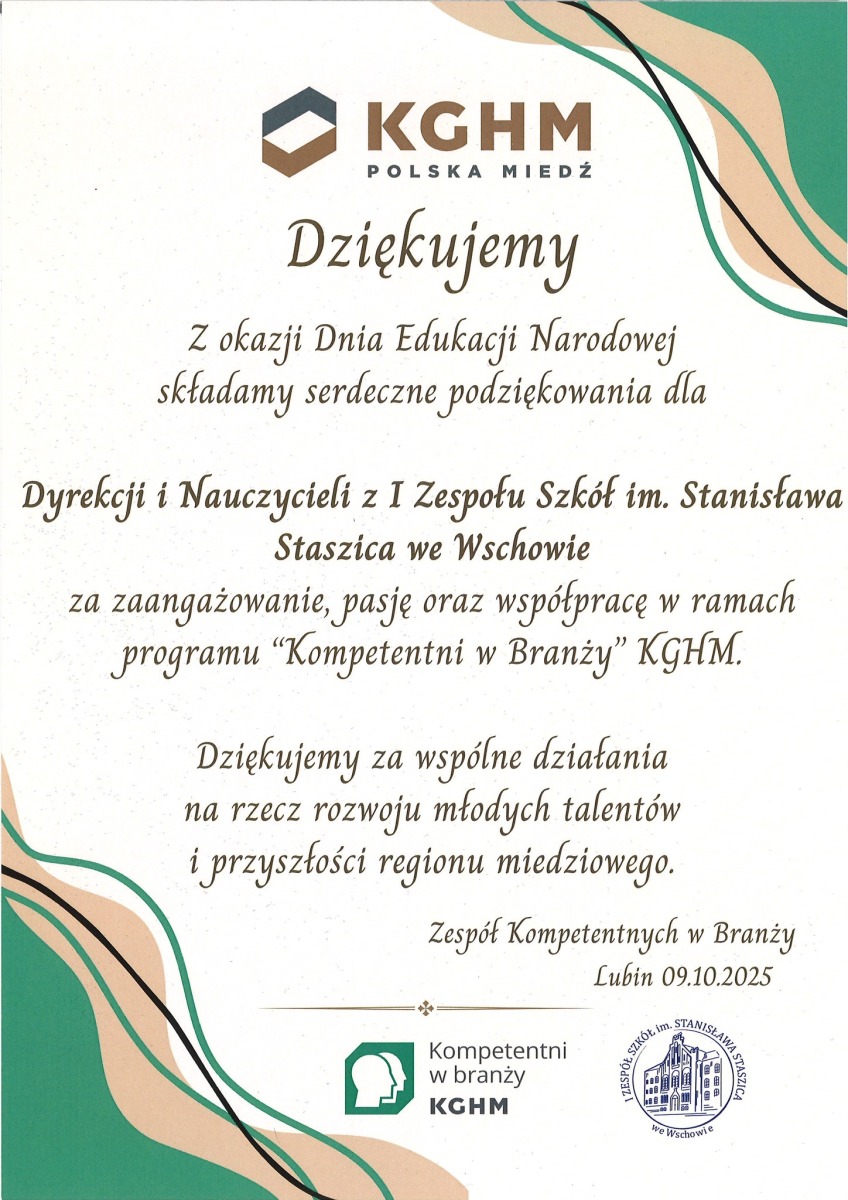 KGHM
POLSKA MIEDŹ

Dziękujemy

Z okazji Dnia Edukacji Narodowej
składamy serdeczne podziękowania dla

Dyrekcji i Nauczycieli z I Zespołu Szkół im. Stanisława Staszica we Wschowie
za zaangażowanie, pasję oraz współpracę w ramach programu "Kompetentni w Branży" KGHM.

Dziękujemy za wspólne działania
na rzecz rozwoju młodych talentów
i przyszłości regionu miedziowego.

Zespół Kompetentnych w Branży
Lubin 09.10.2025

Kompetentni
w branży
KGHM

I ZESPÓŁ SZKÓŁ im. STANISŁAWA STASZICA
we Wschowie